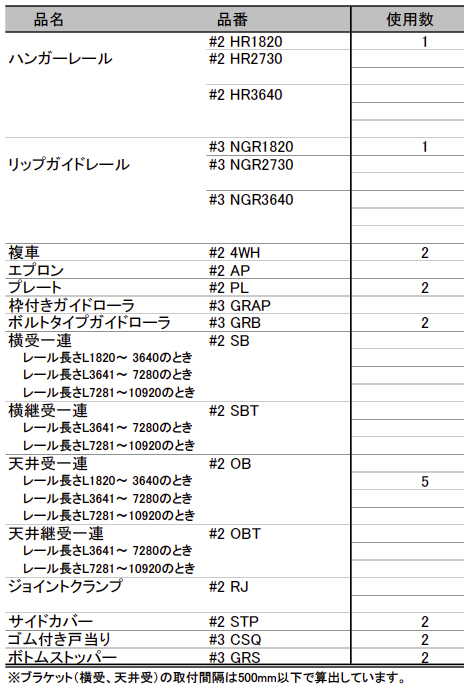 | 品名 | 品番 | 使用数 |
|---|---|---|
| ハンガーレール | #2 HR1820 | 1 |
| | #2 HR2730 | |
| | #2 HR3640 | |
| リップガイドレール | #3 NGR1820 | 1 |
| | #3 NGR2730 | |
| | #3 NGR3640 | |
| 複車 | #2 4WH | 2 |
| エプロン | #2 AP | |
| プレート | #2 PL | 2 |
| 枠付きガイドローラ | #3 GRAP | |
| ボルトタイプガイドローラ | #3 GRB | 2 |
| 横受一連 | #2 SB | |
| レール長さL1820～ 3640のとき | | |
| レール長さL3641～ 7280のとき | | |
| レール長さL7281～10920のとき | | |
| 横継受一連 | #2 SBT | |
| レール長さL3641～ 7280のとき | | |
| レール長さL7281～10920のとき | | |
| 天井受一連 | #2 OB | |
| レール長さL1820～ 3640のとき | | 5 |
| レール長さL3641～ 7280のとき | | |
| レール長さL7281～10920のとき | | |
| 天井継受一連 | #2 OBT | |
| レール長さL3641～ 7280のとき | | |
| レール長さL7281～10920のとき | | |
| ジョイントクランプ | #2 RJ | |
| サイドカバー | #2 STP | 2 |
| ゴム付き戸当り | #3 CSQ | 2 |
| ボトムストッパー | #3 GRS | 2 |

※ブラケット（横受、天井受）の取付間隔は500mm以下で算出しています。